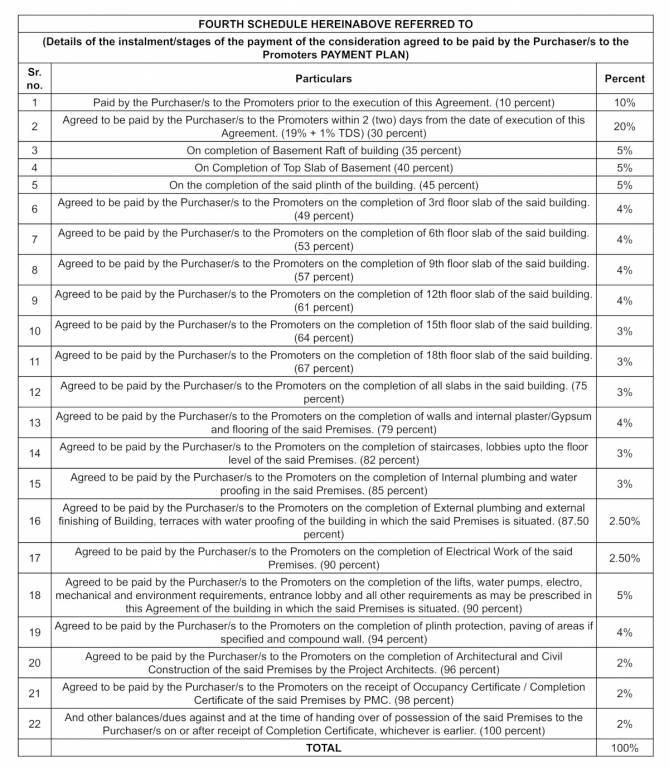 FOURTH SCHEDULE HEREINABOVE REFERRED TO

(Details of the instalment/stages of the payment of the consideration agreed to be paid by the Purchaser/s to the Promoters PAYMENT PLAN)

| Sr. no. | Particulars | Percent |
|---|---|---|
| 1 | Paid by the Purchaser/s to the Promoters prior to the execution of this Agreement. (10 percent) | 10% |
| 2 | Agreed to be paid by the Purchaser/s to the Promoters within 2 (two) days from the date of execution of this Agreement. (19% + 1% TDS) (30 percent) | 20% |
| 3 | On completion of Basement Raft of building (35 percent) | 5% |
| 4 | On Completion of Top Slab of Basement (40 percent) | 5% |
| 5 | On the completion of the said plinth of the building. (45 percent) | 5% |
| 6 | Agreed to be paid by the Purchaser/s to the Promoters on the completion of 3rd floor slab of the said building. (49 percent) | 4% |
| 7 | Agreed to be paid by the Purchaser/s to the Promoters on the completion of 6th floor slab of the said building. (53 percent) | 4% |
| 8 | Agreed to be paid by the Purchaser/s to the Promoters on the completion of 9th floor slab of the said building. (57 percent) | 4% |
| 9 | Agreed to be paid by the Purchaser/s to the Promoters on the completion of 12th floor slab of the said building. (61 percent) | 4% |
| 10 | Agreed to be paid by the Purchaser/s to the Promoters on the completion of 15th floor slab of the said building. (64 percent) | 3% |
| 11 | Agreed to be paid by the Purchaser/s to the Promoters on the completion of 18th floor slab of the said building. (67 percent) | 3% |
| 12 | Agreed to be paid by the Purchaser/s to the Promoters on the completion of all slabs in the said building. (75 percent) | 3% |
| 13 | Agreed to be paid by the Purchaser/s to the Promoters on the completion of walls and internal plaster/Gypsum and flooring of the said Premises. (79 percent) | 4% |
| 14 | Agreed to be paid by the Purchaser/s to the Promoters on the completion of staircases, lobbies upto the floor level of the said Premises. (82 percent) | 3% |
| 15 | Agreed to be paid by the Purchaser/s to the Promoters on the completion of Internal plumbing and water proofing in the said Premises. (85 percent) | 3% |
| 16 | Agreed to be paid by the Purchaser/s to the Promoters on the completion of External plumbing and external finishing of Building, terraces with water proofing of the building in which the said Premises is situated. (87.50 percent) | 2.50% |
| 17 | Agreed to be paid by the Purchaser/s to the Promoters on the completion of Electrical Work of the said Premises. (90 percent) | 2.50% |
| 18 | Agreed to be paid by the Purchaser/s to the Promoters on the completion of the lifts, water pumps, electro, mechanical and environment requirements, entrance lobby and all other requirements as may be prescribed in this Agreement of the building in which the said Premises is situated. (90 percent) | 5% |
| 19 | Agreed to be paid by the Purchaser/s to the Promoters on the completion of plinth protection, paving of areas if specified and compound wall. (94 percent) | 4% |
| 20 | Agreed to be paid by the Purchaser/s to the Promoters on the completion of Architectural and Civil Construction of the said Premises by the Project Architects. (96 percent) | 2% |
| 21 | Agreed to be paid by the Purchaser/s to the Promoters on the receipt of Occupancy Certificate / Completion Certificate of the said Premises by PMC. (98 percent) | 2% |
| 22 | And other balances/dues against and at the time of handing over of possession of the said Premises to the Purchaser/s on or after receipt of Completion Certificate, whichever is earlier. (100 percent) | 2% |
| | TOTAL | 100% |